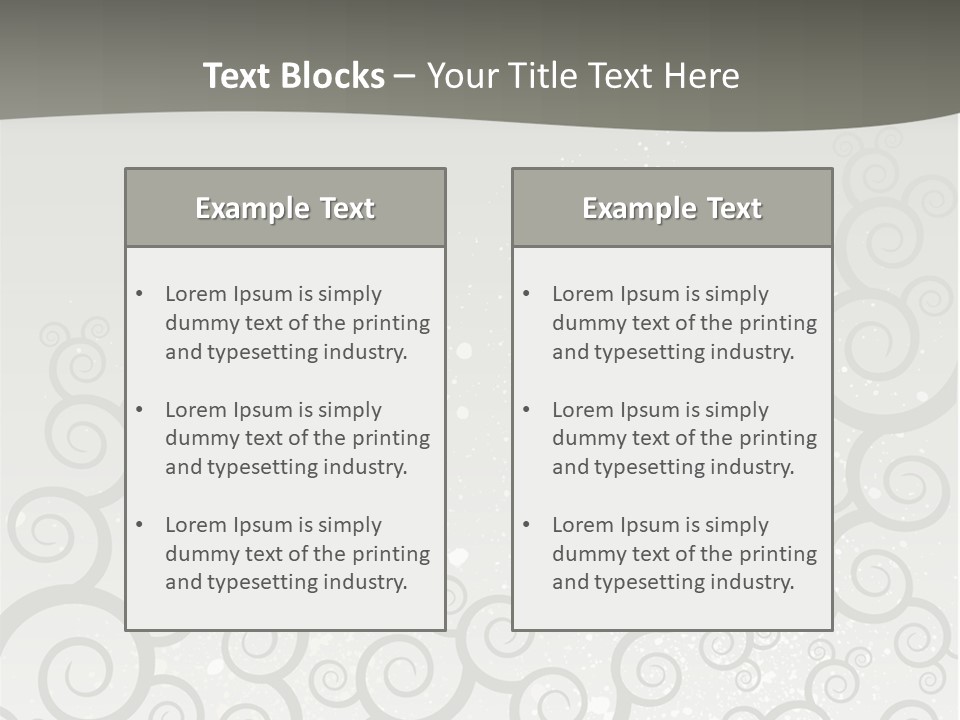 Text Blocks – Your Title Text Here

Example Text

• Lorem Ipsum is simply dummy text of the printing and typesetting industry.
• Lorem Ipsum is simply dummy text of the printing and typesetting industry.
• Lorem Ipsum is simply dummy text of the printing and typesetting industry.

Example Text

• Lorem Ipsum is simply dummy text of the printing and typesetting industry.
• Lorem Ipsum is simply dummy text of the printing and typesetting industry.
• Lorem Ipsum is simply dummy text of the printing and typesetting industry.